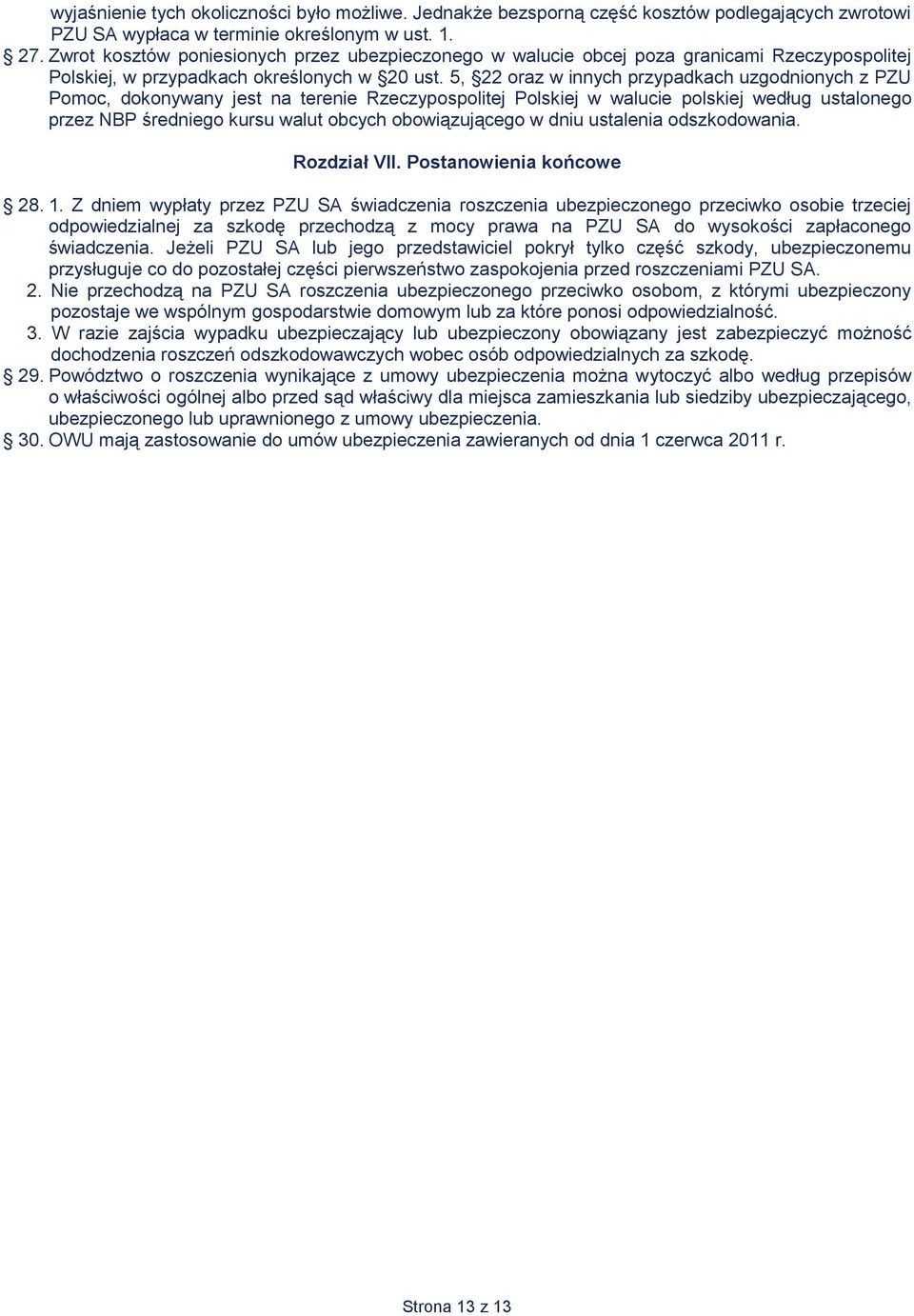 wyjaśnienie tych okoliczności było możliwe. Jednakże bezsporną część kosztów podlegających zwrotowi PZU SA wypłaca w terminie określonym w ust. 1.

§ 27. Zwrot kosztów poniesionych przez ubezpieczonego w walucie obcej poza granicami Rzeczypospolitej Polskiej, w przypadkach określonych w §20 ust. 5, §22 oraz w innych przypadkach uzgodnionych z PZU Pomoc, dokonywany jest na terenie Rzeczypospolitej Polskiej w walucie polskiej według ustalonego przez NBP średniego kursu walut obcych obowiązującego w dniu ustalenia odszkodowania.

Rozdział VII. Postanowienia końcowe

§ 28. 1. Z dniem wypłaty przez PZU SA świadczenia roszczenia ubezpieczonego przeciwko osobie trzeciej odpowiedzialnej za szkodę przechodzą z mocy prawa na PZU SA do wysokości zapłaconego świadczenia. Jeżeli PZU SA lub jego przedstawiciel pokrył tylko część szkody, ubezpieczonemu przysługuje co do pozostałej części pierwszeństwo zaspokojenia przed roszczeniami PZU SA.
2. Nie przechodzą na PZU SA roszczenia ubezpieczonego przeciwko osobom, z którymi ubezpieczony pozostaje we wspólnym gospodarstwie domowym lub za które ponosi odpowiedzialność.
3. W razie zajścia wypadku ubezpieczający lub ubezpieczony obowiązany jest zabezpieczyć możność dochodzenia roszczeń odszkodowawczych wobec osób odpowiedzialnych za szkodę.

§ 29. Powództwo o roszczenia wynikające z umowy ubezpieczenia można wytoczyć albo według przepisów o właściwości ogólnej albo przed sąd właściwy dla miejsca zamieszkania lub siedziby ubezpieczającego, ubezpieczonego lub uprawnionego z umowy ubezpieczenia.

§ 30. OWU mają zastosowanie do umów ubezpieczenia zawieranych od dnia 1 czerwca 2011 r.

Strona 13 z 13